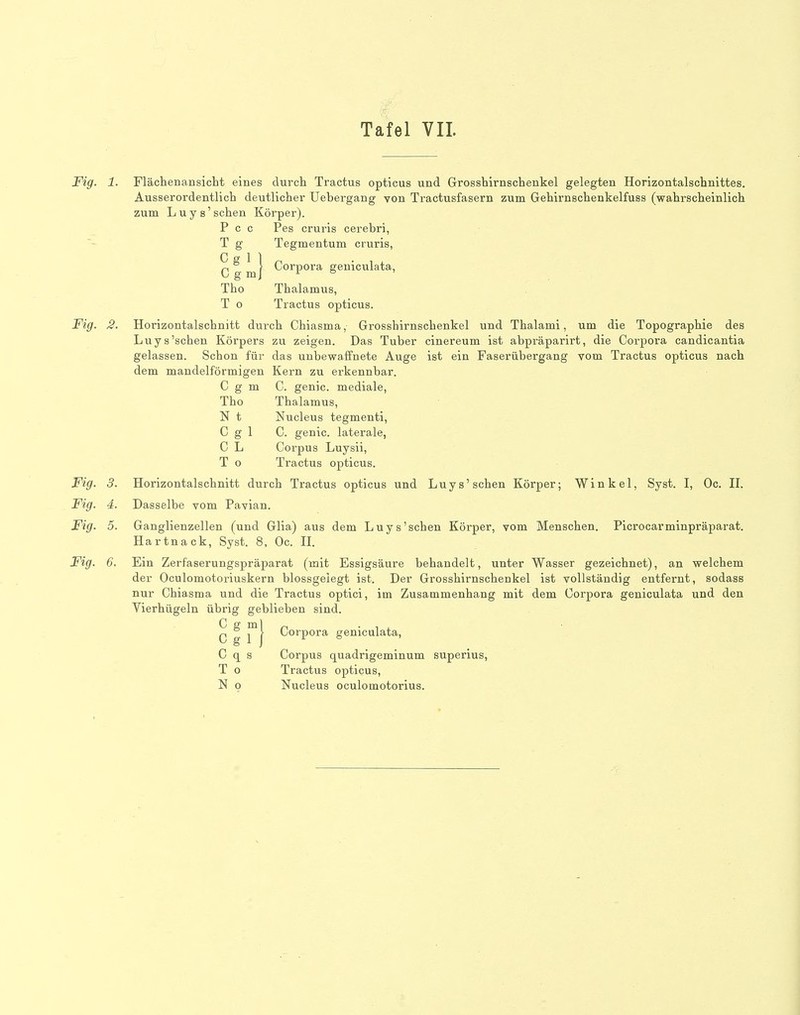 Tafel VII.

Fig. 1. Flächenansicht eines durch Tractus opticus und Grosshirnschenkel gelegten Horizontalschnittes. Ausserordentlich deutlicher Uebergang von Tractusfasern zum Gehirnschenkelfuss (wahrscheinlich zum Luys'schen Körper).

P c c Pes cruris cerebri,
T g Tegmentum cruris,
C g l
C g m Corpora geniculata,
Tho Thalamus,
T o Tractus opticus.

Fig. 2. Horizontalschnitt durch Chiasma, Grosshirnschenkel und Thalami, um die Topographie des Luys'schen Körpers zu zeigen. Das Tuber cinereum ist abpräparirt, die Corpora candicantia gelassen. Schon für das unbewaffnete Auge ist ein Faserübergang vom Tractus opticus nach dem mandelförmigen Kern zu erkennbar.

C g m C. genic. mediale,
Tho Thalamus,
N t Nucleus tegmenti,
C g l C. genic. laterale,
C L Corpus Luysii,
T o Tractus opticus.

Fig. 3. Horizontalschnitt durch Tractus opticus und Luys'schen Körper; Winkel, Syst. I, Oc. II.

Fig. 4. Dasselbe vom Pavian.

Fig. 5. Ganglienzellen (und Glia) aus dem Luys'schen Körper, vom Menschen. Picrocarminpräparat. Hartnack, Syst. 8, Oc. II.

Fig. 6. Ein Zerfaserungspräparat (mit Essigsäure behandelt, unter Wasser gezeichnet), an welchem der Oculomotoriuskern blossgelegt ist. Der Grosshirnschenkel ist vollständig entfernt, sodass nur Chiasma und die Tractus optici, im Zusammenhang mit dem Corpora geniculata und den Vierhügeln übrig geblieben sind.

C g m
C g l Corpora geniculata,
C q s Corpus quadrigeminum superius,
T o Tractus opticus,
N o Nucleus oculomotorius.